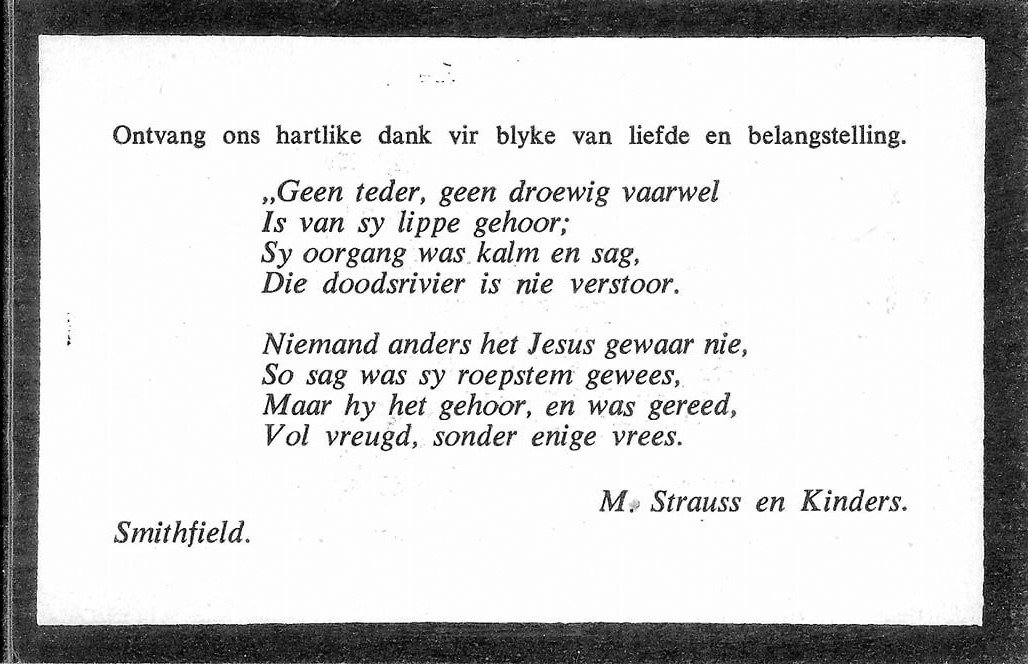 Ontvang ons hartlike dank vir blyke van liefde en belangstelling.

„Geen teder, geen droewig vaarwel
Is van sy lippe gehoor;
Sy oorgang was kalm en sag,
Die doodsrivier is nie verstoor.

Niemand anders het Jesus gewaar nie,
So sag was sy roepstem gewees,
Maar hy het gehoor, en was gereed,
Vol vreugd, sonder enige vrees.

M. Strauss en Kinders.

Smithfield.